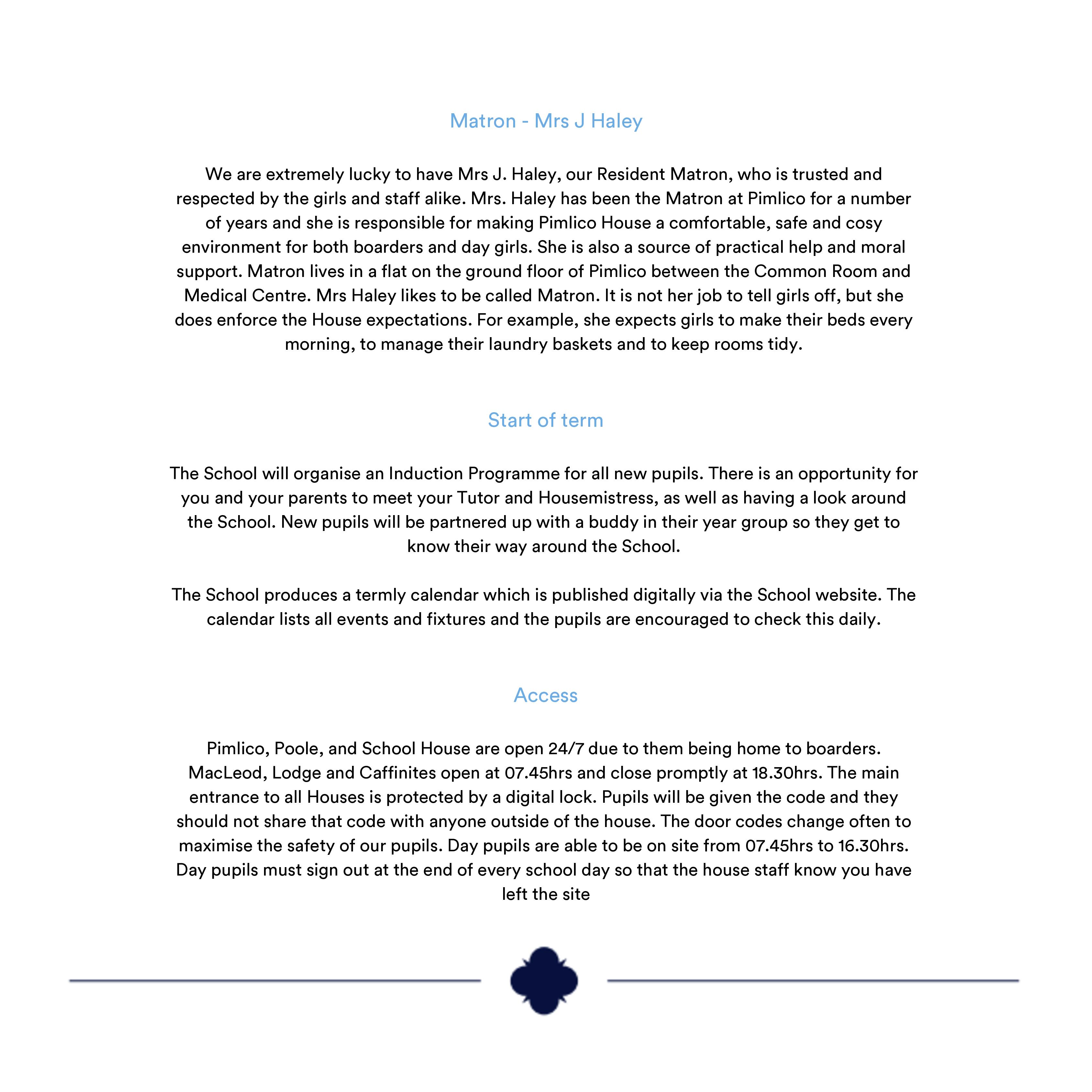 Matron - Mrs J Haley

We are extremely lucky to have Mrs J. Haley, our Resident Matron, who is trusted and respected by the girls and staff alike. Mrs. Haley has been the Matron at Pimlico for a number of years and she is responsible for making Pimlico House a comfortable, safe and cosy environment for both boarders and day girls. She is also a source of practical help and moral support. Matron lives in a flat on the ground floor of Pimlico between the Common Room and Medical Centre. Mrs Haley likes to be called Matron. It is not her job to tell girls off, but she does enforce the House expectations. For example, she expects girls to make their beds every morning, to manage their laundry baskets and to keep rooms tidy.

Start of term

The School will organise an Induction Programme for all new pupils. There is an opportunity for you and your parents to meet your Tutor and Housemistress, as well as having a look around the School. New pupils will be partnered up with a buddy in their year group so they get to know their way around the School.

The School produces a termly calendar which is published digitally via the School website. The calendar lists all events and fixtures and the pupils are encouraged to check this daily.

Access

Pimlico, Poole, and School House are open 24/7 due to them being home to boarders. MacLeod, Lodge and Caffinites open at 07.45hrs and close promptly at 18.30hrs. The main entrance to all Houses is protected by a digital lock. Pupils will be given the code and they should not share that code with anyone outside of the house. The door codes change often to maximise the safety of our pupils. Day pupils are able to be on site from 07.45hrs to 16.30hrs. Day pupils must sign out at the end of every school day so that the house staff know you have left the site